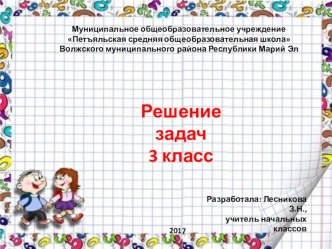 Муниципальное общеобразовательное учреждение
«Петъяльская средняя общеобразовательная школа»
Волжского муниципального района Республики Марий Эл

Решение
задач
3 класс

Разработала: Лесникова З.Н.,
учитель начальных классов

2017